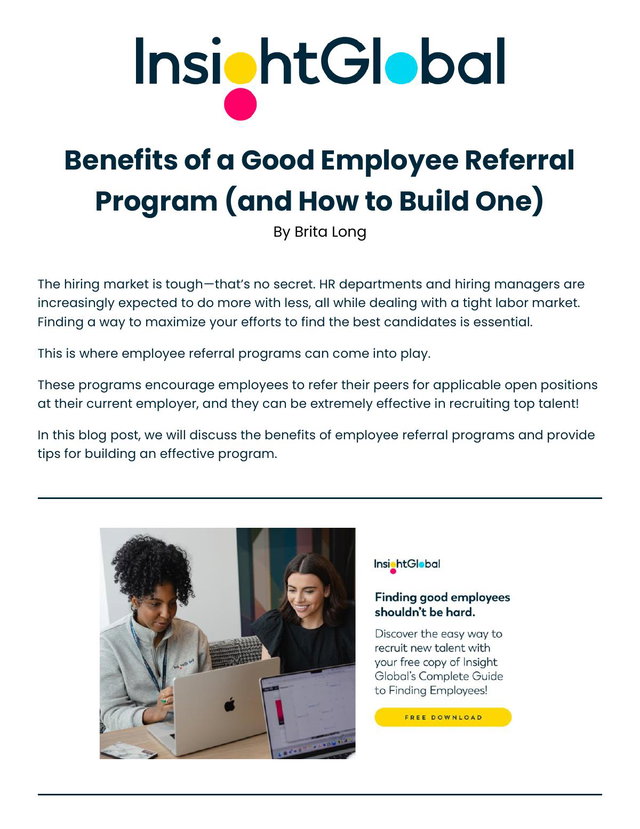 InsightGlobal

Benefits of a Good Employee Referral Program (and How to Build One)

By Brita Long

The hiring market is tough—that's no secret. HR departments and hiring managers are increasingly expected to do more with less, all while dealing with a tight labor market. Finding a way to maximize your efforts to find the best candidates is essential.

This is where employee referral programs can come into play.

These programs encourage employees to refer their peers for applicable open positions at their current employer, and they can be extremely effective in recruiting top talent!

In this blog post, we will discuss the benefits of employee referral programs and provide tips for building an effective program.

InsightGlobal

Finding good employees shouldn't be hard.

Discover the easy way to recruit new talent with your free copy of Insight Global's Complete Guide to Finding Employees!

FREE DOWNLOAD